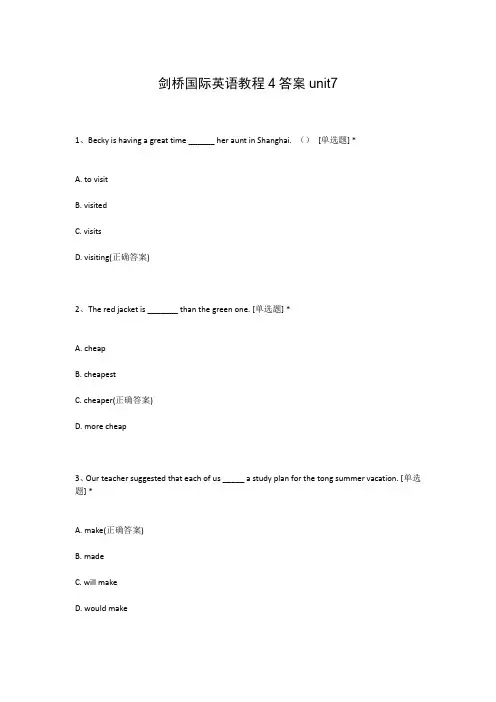 剑桥国际英语教程 4 答案 unit7

1、Becky is having a great time ______ her aunt in Shanghai. （） [单选题] *

A. to visit

B. visited

C. visits

D. visiting(正确答案)

2、The red jacket is _______ than the green one. [单选题] *

A. cheap

B. cheapest

C. cheaper(正确答案)

D. more cheap

3、Our teacher suggested that each of us _____ a study plan for the tong summer vacation. [单选题] *

A. make(正确答案)

B. made

C. will make

D. would make